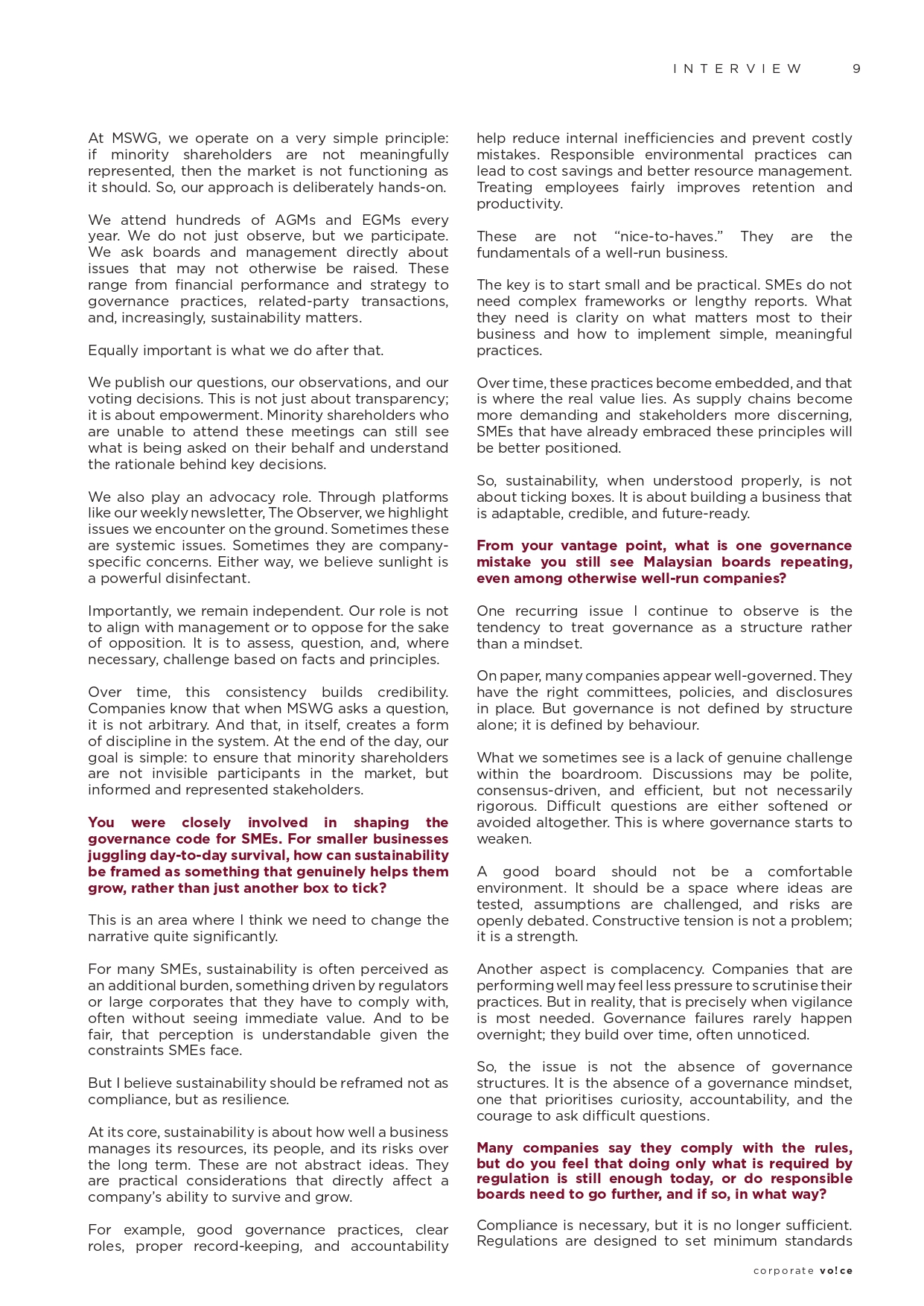 INTERVIEW 9

At MSWG, we operate on a very simple principle: if minority shareholders are not meaningfully represented, then the market is not functioning as it should. So, our approach is deliberately hands-on.

We attend hundreds of AGMs and EGMs every year. We do not just observe, but we participate. We ask boards and management directly about issues that may not otherwise be raised. These range from financial performance and strategy to governance practices, related-party transactions, and, increasingly, sustainability matters.

Equally important is what we do after that.

We publish our questions, our observations, and our voting decisions. This is not just about transparency; it is about empowerment. Minority shareholders who are unable to attend these meetings can still see what is being asked on their behalf and understand the rationale behind key decisions.

We also play an advocacy role. Through platforms like our weekly newsletter, The Observer, we highlight issues we encounter on the ground. Sometimes these are systemic issues. Sometimes they are company-specific concerns. Either way, we believe sunlight is a powerful disinfectant.

Importantly, we remain independent. Our role is not to align with management or to oppose for the sake of opposition. It is to assess, question, and, where necessary, challenge based on facts and principles.

Over time, this consistency builds credibility. Companies know that when MSWG asks a question, it is not arbitrary. And that, in itself, creates a form of discipline in the system. At the end of the day, our goal is simple: to ensure that minority shareholders are not invisible participants in the market, but informed and represented stakeholders.

You were closely involved in shaping the governance code for SMEs. For smaller businesses juggling day-to-day survival, how can sustainability be framed as something that genuinely helps them grow, rather than just another box to tick?

This is an area where I think we need to change the narrative quite significantly.

For many SMEs, sustainability is often perceived as an additional burden, something driven by regulators or large corporates that they have to comply with, often without seeing immediate value. And to be fair, that perception is understandable given the constraints SMEs face.

But I believe sustainability should be reframed not as compliance, but as resilience.

At its core, sustainability is about how well a business manages its resources, its people, and its risks over the long term. These are not abstract ideas. They are practical considerations that directly affect a company's ability to survive and grow.

For example, good governance practices, clear roles, proper record-keeping, and accountability help reduce internal inefficiencies and prevent costly mistakes. Responsible environmental practices can lead to cost savings and better resource management. Treating employees fairly improves retention and productivity.

These are not "nice-to-haves." They are the fundamentals of a well-run business.

The key is to start small and be practical. SMEs do not need complex frameworks or lengthy reports. What they need is clarity on what matters most to their business and how to implement simple, meaningful practices.

Over time, these practices become embedded, and that is where the real value lies. As supply chains become more demanding and stakeholders more discerning, SMEs that have already embraced these principles will be better positioned.

So, sustainability, when understood properly, is not about ticking boxes. It is about building a business that is adaptable, credible, and future-ready.

From your vantage point, what is one governance mistake you still see Malaysian boards repeating, even among otherwise well-run companies?

One recurring issue I continue to observe is the tendency to treat governance as a structure rather than a mindset.

On paper, many companies appear well-governed. They have the right committees, policies, and disclosures in place. But governance is not defined by structure alone; it is defined by behaviour.

What we sometimes see is a lack of genuine challenge within the boardroom. Discussions may be polite, consensus-driven, and efficient, but not necessarily rigorous. Difficult questions are either softened or avoided altogether. This is where governance starts to weaken.

A good board should not be a comfortable environment. It should be a space where ideas are tested, assumptions are challenged, and risks are openly debated. Constructive tension is not a problem; it is a strength.

Another aspect is complacency. Companies that are performing well may feel less pressure to scrutinise their practices. But in reality, that is precisely when vigilance is most needed. Governance failures rarely happen overnight; they build over time, often unnoticed.

So, the issue is not the absence of governance structures. It is the absence of a governance mindset, one that prioritises curiosity, accountability, and the courage to ask difficult questions.

Many companies say they comply with the rules, but do you feel that doing only what is required by regulation is still enough today, or do responsible boards need to go further, and if so, in what way?

Compliance is necessary, but it is no longer sufficient. Regulations are designed to set minimum standards

corporate vo!ce